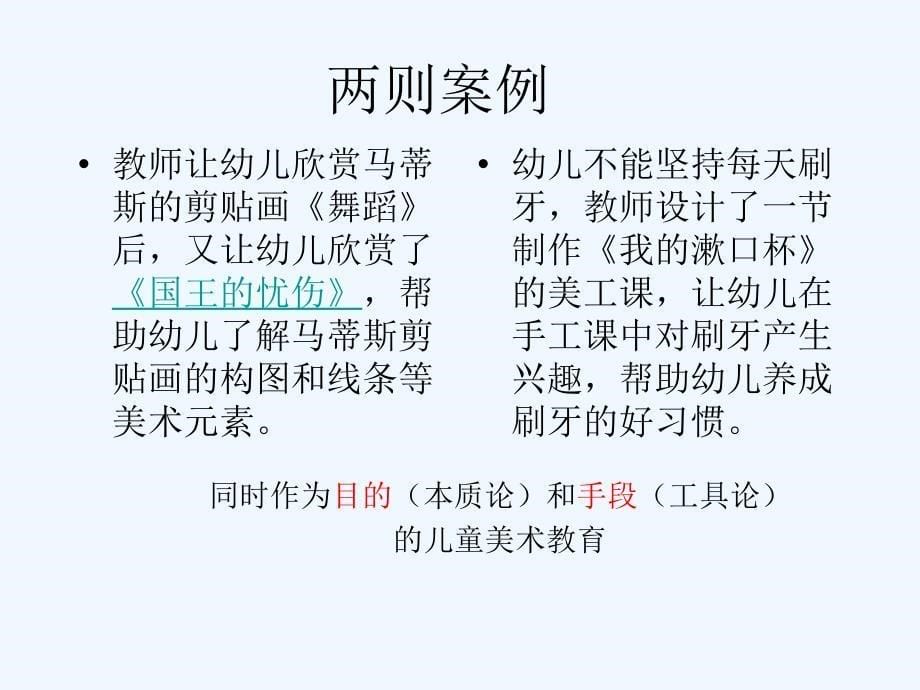 两则案例

• 教师让幼儿欣赏马蒂斯的剪贴画《舞蹈》后，又让幼儿欣赏了《国王的忧伤》，帮助幼儿了解马蒂斯剪贴画的构图和线条等美术元素。

• 幼儿不能坚持每天刷牙，教师设计了一节制作《我的漱口杯》的美工课，让幼儿在手工课中对刷牙产生兴趣，帮助幼儿养成刷牙的好习惯。

同时作为目的（本质论）和手段（工具论）的儿童美术教育